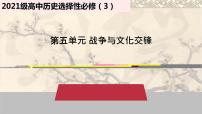 2021级高中历史选择性必修（3）

第五单元 战争与文化交锋